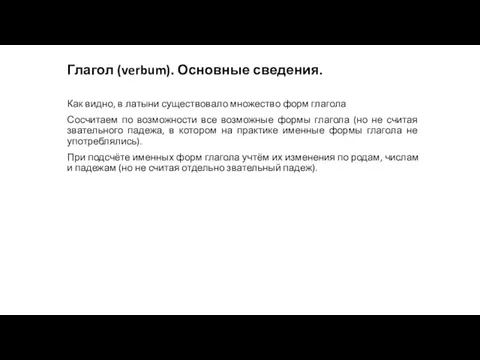 Глагол (verbum). Основные сведения.

Как видно, в латыни существовало множество форм глагола

Сосчитаем по возможности все возможные формы глагола (но не считая звательного падежа, в котором на практике именные формы глагола не употреблялись).

При подсчёте именных форм глагола учтём их изменения по родам, числам и падежам (но не считая отдельно звательный падеж).